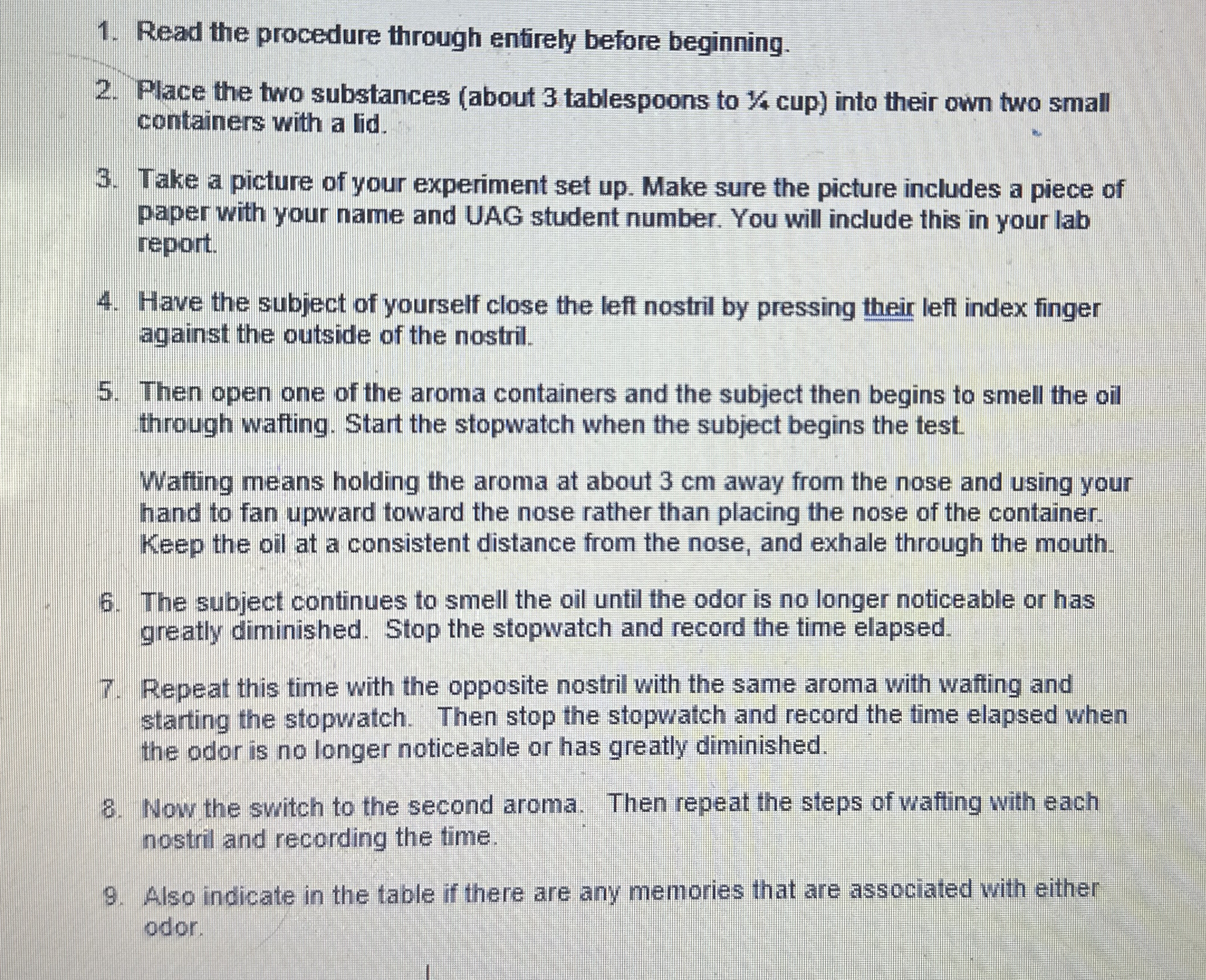 1. Read the procedure through entirely before beginning.

2. Place the two substances (about 3 tablespoons to ¼ cup) into their own two small containers with a lid.

3. Take a picture of your experiment set up. Make sure the picture includes a piece of paper with your name and UAG student number. You will include this in your lab report.

4. Have the subject of yourself close the left nostril by pressing their left index finger against the outside of the nostril.

5. Then open one of the aroma containers and the subject then begins to smell the oil through wafting. Start the stopwatch when the subject begins the test.

Wafting means holding the aroma at about 3 cm away from the nose and using your hand to fan upward toward the nose rather than placing the nose of the container. Keep the oil at a consistent distance from the nose, and exhale through the mouth.

6. The subject continues to smell the oil until the odor is no longer noticeable or has greatly diminished. Stop the stopwatch and record the time elapsed.

7. Repeat this time with the opposite nostril with the same aroma with wafting and starting the stopwatch. Then stop the stopwatch and record the time elapsed when the odor is no longer noticeable or has greatly diminished.

8. Now the switch to the second aroma. Then repeat the steps of wafting with each nostril and recording the time.

9. Also indicate in the table if there are any memories that are associated with either odor.